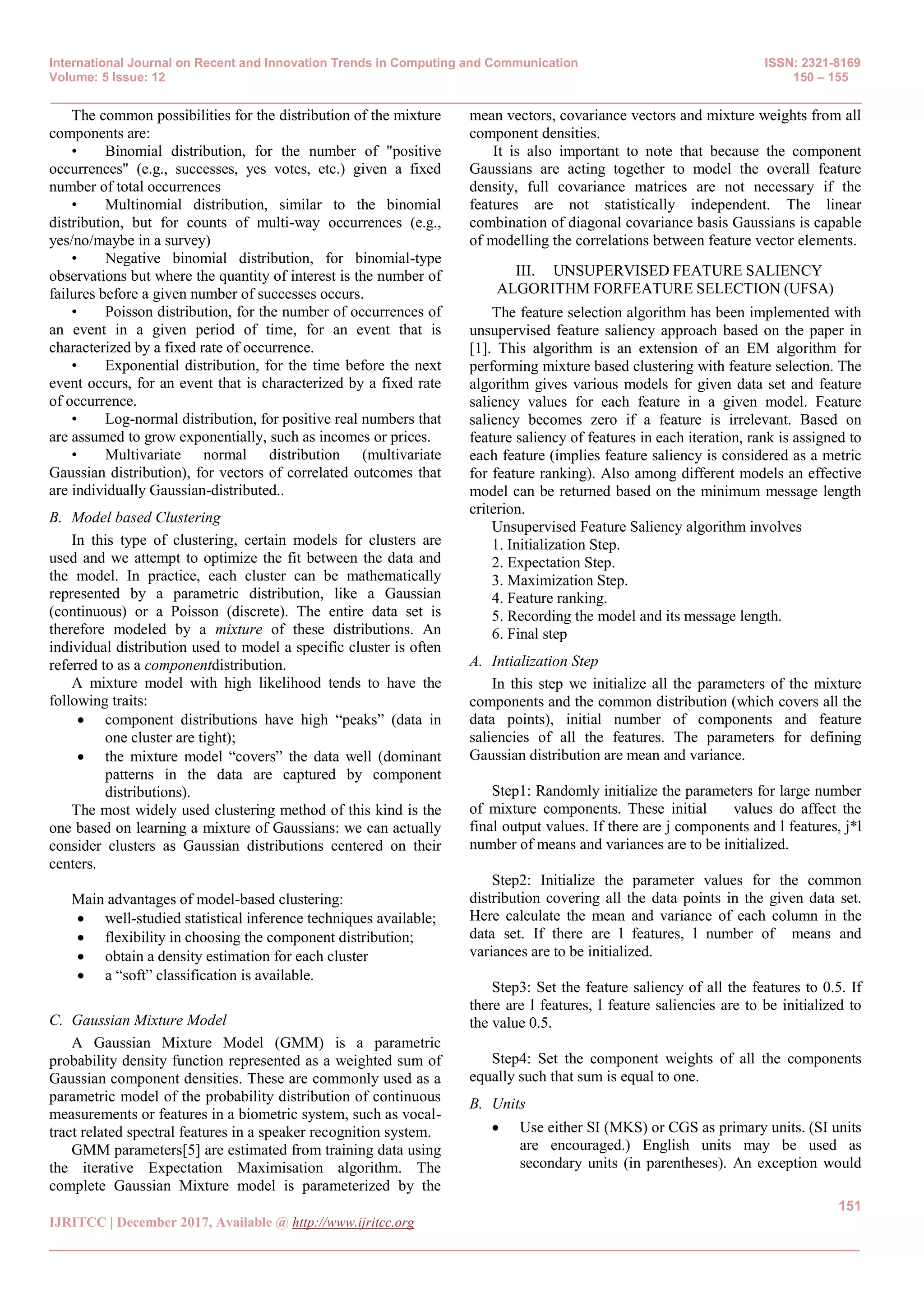 International Journal on Recent and Innovation Trends in Computing and Communication
Volume: 5 Issue: 12

ISSN: 2321-8169
150 – 155

The common possibilities for the distribution of the mixture components are:

• Binomial distribution, for the number of "positive occurrences" (e.g., successes, yes votes, etc.) given a fixed number of total occurrences

• Multinomial distribution, similar to the binomial distribution, but for counts of multi-way occurrences (e.g., yes/no/maybe in a survey)

• Negative binomial distribution, for binomial-type observations but where the quantity of interest is the number of failures before a given number of successes occurs.

• Poisson distribution, for the number of occurrences of an event in a given period of time, for an event that is characterized by a fixed rate of occurrence.

• Exponential distribution, for the time before the next event occurs, for an event that is characterized by a fixed rate of occurrence.

• Log-normal distribution, for positive real numbers that are assumed to grow exponentially, such as incomes or prices.

• Multivariate normal distribution (multivariate Gaussian distribution), for vectors of correlated outcomes that are individually Gaussian-distributed..

B. Model based Clustering

In this type of clustering, certain models for clusters are used and we attempt to optimize the fit between the data and the model. In practice, each cluster can be mathematically represented by a parametric distribution, like a Gaussian (continuous) or a Poisson (discrete). The entire data set is therefore modeled by a mixture of these distributions. An individual distribution used to model a specific cluster is often referred to as a componentdistribution.

A mixture model with high likelihood tends to have the following traits:

• component distributions have high “peaks” (data in one cluster are tight);

• the mixture model “covers” the data well (dominant patterns in the data are captured by component distributions).

The most widely used clustering method of this kind is the one based on learning a mixture of Gaussians: we can actually consider clusters as Gaussian distributions centered on their centers.

Main advantages of model-based clustering:

• well-studied statistical inference techniques available;

• flexibility in choosing the component distribution;

• obtain a density estimation for each cluster

• a “soft” classification is available.

C. Gaussian Mixture Model

A Gaussian Mixture Model (GMM) is a parametric probability density function represented as a weighted sum of Gaussian component densities. These are commonly used as a parametric model of the probability distribution of continuous measurements or features in a biometric system, such as vocal-tract related spectral features in a speaker recognition system.

GMM parameters[5] are estimated from training data using the iterative Expectation Maximisation algorithm. The complete Gaussian Mixture model is parameterized by the mean vectors, covariance vectors and mixture weights from all component densities.

It is also important to note that because the component Gaussians are acting together to model the overall feature density, full covariance matrices are not necessary if the features are not statistically independent. The linear combination of diagonal covariance basis Gaussians is capable of modelling the correlations between feature vector elements.

III. UNSUPERVISED FEATURE SALIENCY ALGORITHM FORFEATURE SELECTION (UFSA)

The feature selection algorithm has been implemented with unsupervised feature saliency approach based on the paper in [1]. This algorithm is an extension of an EM algorithm for performing mixture based clustering with feature selection. The algorithm gives various models for given data set and feature saliency values for each feature in a given model. Feature saliency becomes zero if a feature is irrelevant. Based on feature saliency of features in each iteration, rank is assigned to each feature (implies feature saliency is considered as a metric for feature ranking). Also among different models an effective model can be returned based on the minimum message length criterion.

Unsupervised Feature Saliency algorithm involves
1. Initialization Step.
2. Expectation Step.
3. Maximization Step.
4. Feature ranking.
5. Recording the model and its message length.
6. Final step

A. Intialization Step

In this step we initialize all the parameters of the mixture components and the common distribution (which covers all the data points), initial number of components and feature saliencies of all the features. The parameters for defining Gaussian distribution are mean and variance.

Step1: Randomly initialize the parameters for large number of mixture components. These initial values do affect the final output values. If there are j components and l features, j*l number of means and variances are to be initialized.

Step2: Initialize the parameter values for the common distribution covering all the data points in the given data set. Here calculate the mean and variance of each column in the data set. If there are l features, l number of means and variances are to be initialized.

Step3: Set the feature saliency of all the features to 0.5. If there are l features, l feature saliencies are to be initialized to the value 0.5.

Step4: Set the component weights of all the components equally such that sum is equal to one.

B. Units

• Use either SI (MKS) or CGS as primary units. (SI units are encouraged.) English units may be used as secondary units (in parentheses). An exception would

151

IJRITCC | December 2017, Available @ http://www.ijritcc.org